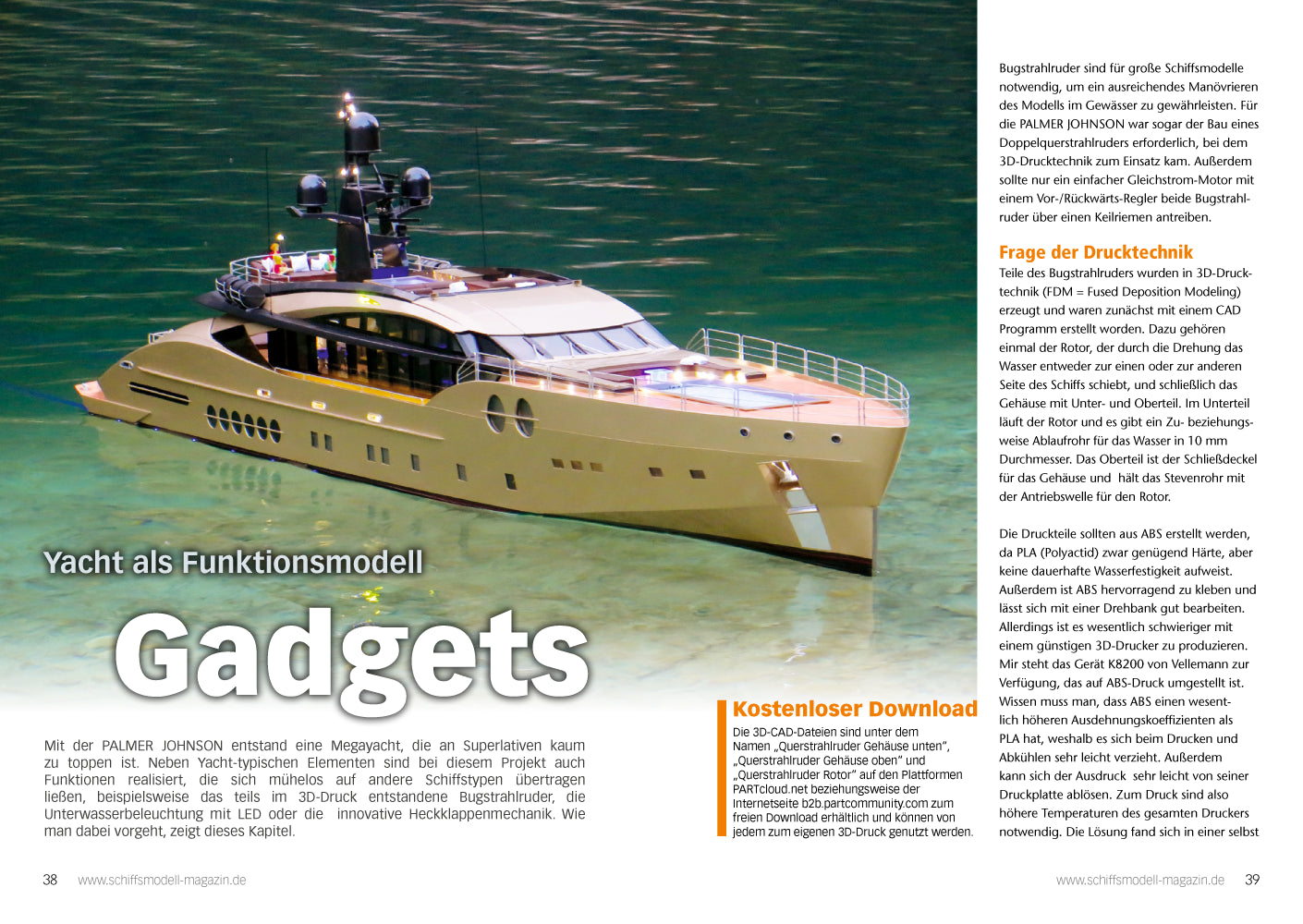 Yacht als Funktionsmodell

Gadgets

Mit der PALMER JOHNSON entstand eine Megayacht, die an Superlativen kaum zu toppen ist. Neben Yacht-typischen Elementen sind bei diesem Projekt auch Funktionen realisiert, die sich mühelos auf andere Schiffstypen übertragen ließen, beispielsweise das teils im 3D-Druck entstandene Bugstrahlruder, die Unterwasserbeleuchtung mit LED oder die innovative Heckklappenmechanik. Wie man dabei vorgeht, zeigt dieses Kapitel.

Kostenloser Download

Die 3D-CAD-Dateien sind unter dem Namen „Querstrahlruder Gehäuse unten", „Querstrahlruder Gehäuse oben" und „Querstrahlruder Rotor" auf den Plattformen PARTcloud.net beziehungsweise der Internetseite b2b.partcommunity.com zum freien Download erhältlich und können von jedem zum eigenen 3D-Druck genutzt werden.

Bugstrahlruder sind für große Schiffsmodelle notwendig, um ein ausreichendes Manövrieren des Modells im Gewässer zu gewährleisten. Für die PALMER JOHNSON war sogar der Bau eines Doppelquerstrahlruders erforderlich, bei dem 3D-Drucktechnik zum Einsatz kam. Außerdem sollte nur ein einfacher Gleichstrom-Motor mit einem Vor-/Rückwärts-Regler beide Bugstrahlruder über einen Keilriemen antreiben.

Frage der Drucktechnik

Teile des Bugstrahlruders wurden in 3D-Drucktechnik (FDM = Fused Deposition Modeling) erzeugt und waren zunächst mit einem CAD Programm erstellt worden. Dazu gehören einmal der Rotor, der durch die Drehung das Wasser entweder zur einen oder zur anderen Seite des Schiffs schiebt, und schließlich das Gehäuse mit Unter- und Oberteil. Im Unterteil läuft der Rotor und es gibt ein Zu- beziehungsweise Ablaufrohr für das Wasser in 10 mm Durchmesser. Das Oberteil ist der Schließdeckel für das Gehäuse und hält das Stevenrohr mit der Antriebswelle für den Rotor.

Die Druckteile sollten aus ABS erstellt werden, da PLA (Polyactid) zwar genügend Härte, aber keine dauerhafte Wasserfestigkeit aufweist. Außerdem ist ABS hervorragend zu kleben und lässt sich mit einer Drehbank gut bearbeiten. Allerdings ist es wesentlich schwieriger mit einem günstigen 3D-Drucker zu produzieren. Mir steht das Gerät K8200 von Vellemann zur Verfügung, das auf ABS-Druck umgestellt ist. Wissen muss man, dass ABS einen wesentlich höheren Ausdehnungskoeffizienten als PLA hat, weshalb es sich beim Drucken und Abkühlen sehr leicht verzieht. Außerdem kann sich der Ausdruck sehr leicht von seiner Druckplatte ablösen. Zum Druck sind also höhere Temperaturen des gesamten Druckers notwendig. Die Lösung fand sich in einer selbst

38 www.schiffsmodell-magazin.de

www.schiffsmodell-magazin.de 39